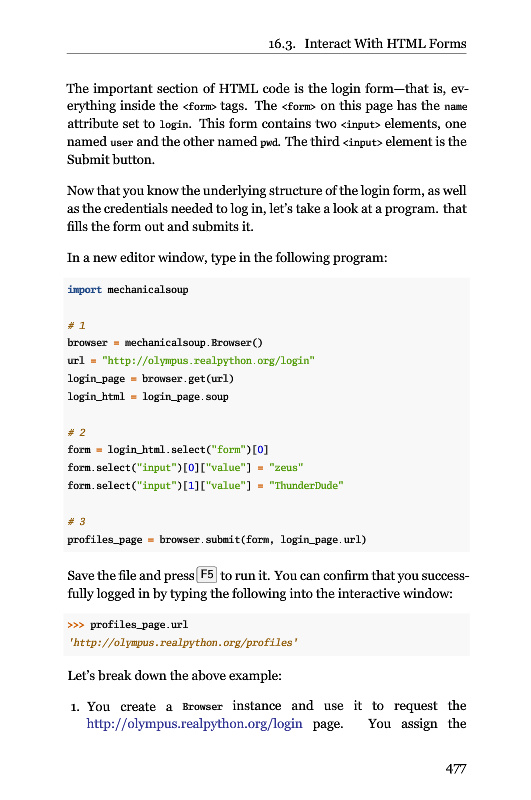 16.3. Interact With HTML Forms

The important section of HTML code is the login form—that is, everything inside the <form> tags. The <form> on this page has the name attribute set to login. This form contains two <input> elements, one named user and the other named pwd. The third <input> element is the Submit button.

Now that you know the underlying structure of the login form, as well as the credentials needed to log in, let's take a look at a program. that fills the form out and submits it.

In a new editor window, type in the following program:

import mechanicalsoup

# 1
browser = mechanicalsoup.Browser()
url = "http://olympus.realpython.org/login"
login_page = browser.get(url)
login_html = login_page.soup

# 2
form = login_html.select("form")[0]
form.select("input")[0]["value"] = "zeus"
form.select("input")[1]["value"] = "ThunderDude"

# 3
profiles_page = browser.submit(form, login_page.url)

Save the file and press F5 to run it. You can confirm that you successfully logged in by typing the following into the interactive window:

>>> profiles_page.url
'http://olympus.realpython.org/profiles'

Let's break down the above example:

1. You create a Browser instance and use it to request the http://olympus.realpython.org/login page. You assign the

477